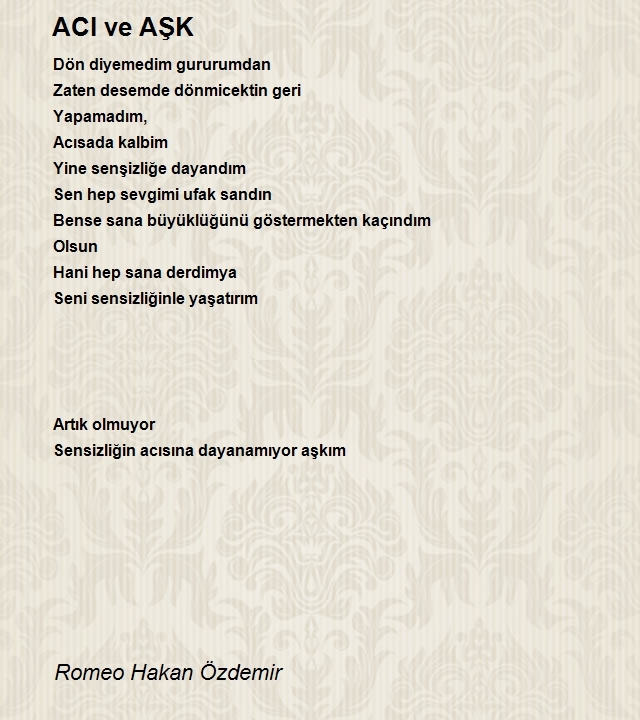 ACI ve AŞK

Dön diyemedim gururumdan
Zaten desemde dönmicektin geri
Yapamadım,
Acısada kalbim
Yine senşizliğe dayandım
Sen hep sevgimi ufak sandın
Bense sana büyüklüğünü göstermekten kaçındım
Olsun
Hani hep sana derdimya
Seni sensizliğinle yaşatırım

Artık olmuyor
Sensizliğin acısına dayanamıyor aşkım

Romeo Hakan Özdemir